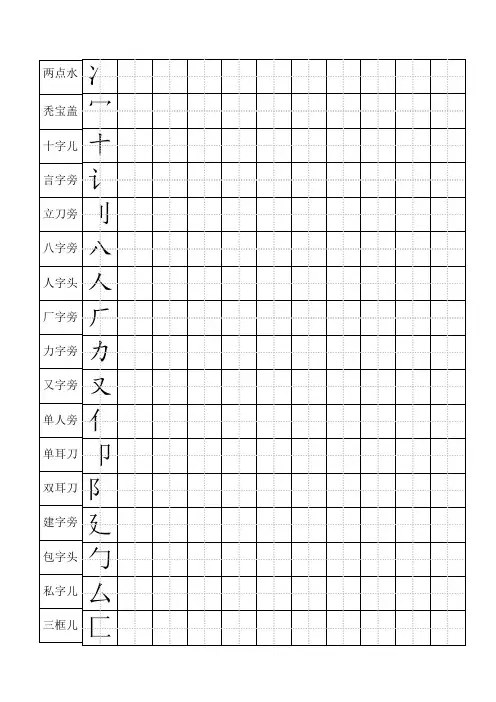 | 两点水 | 冫 |
|---|---|
| 秃宝盖 | 冖 |
| 十字儿 | 十 |
| 言字旁 | 讠 |
| 立刀旁 | 刂 |
| 八字旁 | 八 |
| 人字头 | 人 |
| 厂字旁 | 厂 |
| 力字旁 | 力 |
| 又字旁 | 又 |
| 单人旁 | 亻 |
| 单耳刀 | 卩 |
| 双耳刀 | 阝 |
| 建字旁 | 廴 |
| 包字头 | 勹 |
| 私字儿 | 厶 |
| 三框儿 | 匚 |